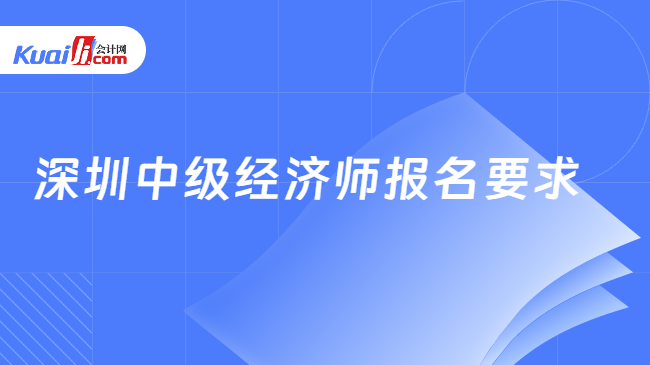 Kuaiji 会计网 .com

深圳中级经济师报名要求